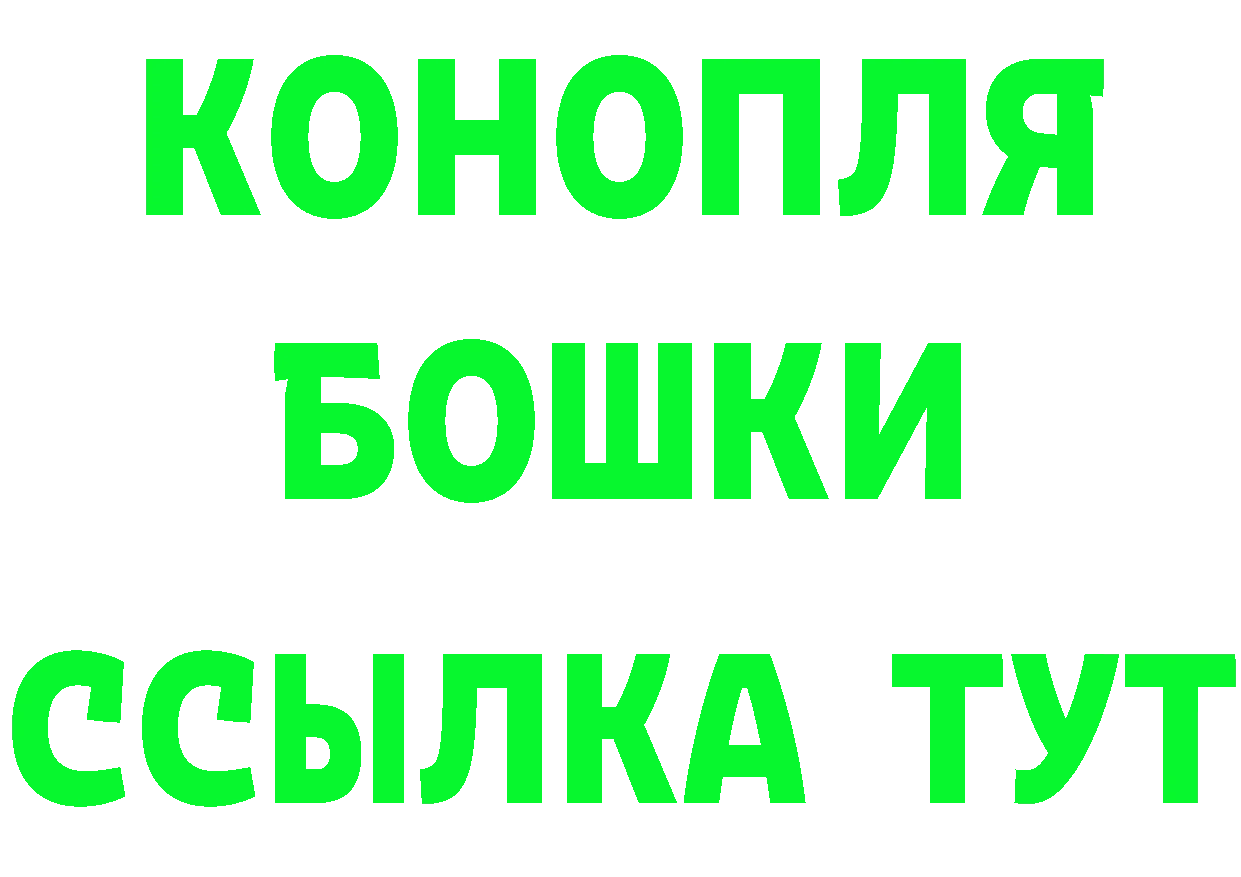 КОНОПЛЯ
БОШКИ
ССЫЛКА ТУТ